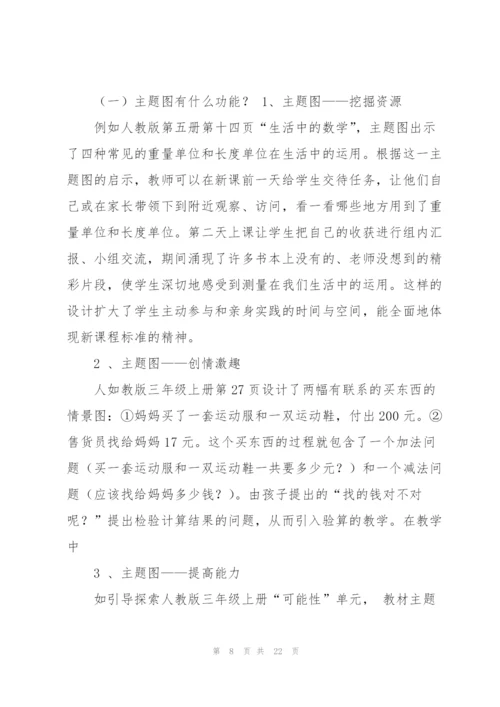 （一）主题图有什么功能？ 1、主题图——挖掘资源

例如人教版第五册第十四页“生活中的数学”，主题图出示了四种常见的重量单位和长度单位在生活中的运用。根据这一主题图的启示，教师可以在新课前一天给学生交待任务，让他们自己或在家长带领下到附近观察、访问，看一看哪些地方用到了重量单位和长度单位。第二天上课让学生把自己的收获进行组内汇报、小组交流，期间涌现了许多书本上没有的、老师没想到的精彩片段，使学生深切地感受到测量在我们生活中的运用。这样的设计扩大了学生主动参与和亲身实践的时间与空间，能全面地体现新课程标准的精神。

2 、主题图——创情激趣

人如教版三年级上册第 27 页设计了两幅有联系的买东西的情景图：①妈妈买了一套运动服和一双运动鞋，付出 200 元。②售货员找给妈妈 17 元。这个买东西的过程就包含了一个加法问题（买一套运动服和一双运动鞋一共要多少元？）和一个减法问题（应该找给妈妈多少钱？）。由孩子提出的“找的钱对不对呢？”提出检验计算结果的问题，从而引入验算的教学。在教学中

3 、主题图——提高能力

如引导探索人教版三年级上册“可能性”单元， 教材主题

第 8 页 共 22 页